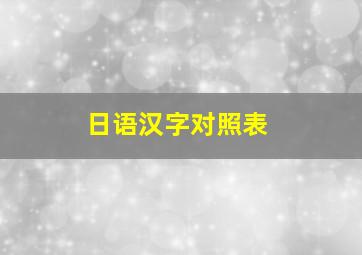 日语汉字对照表